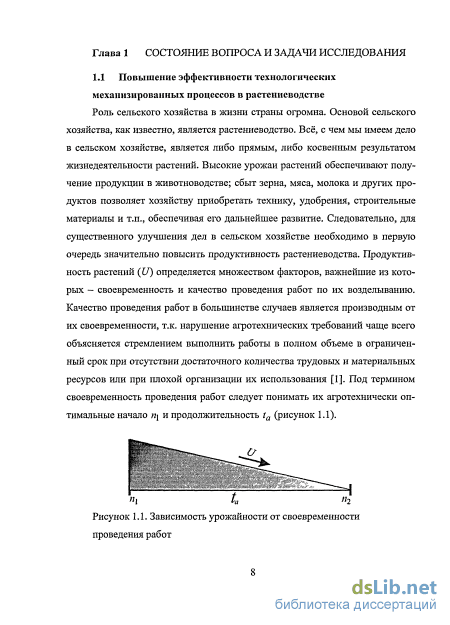 Глава 1 СОСТОЯНИЕ ВОПРОСА И ЗАДАЧИ ИССЛЕДОВАНИЯ

1.1 Повышение эффективности технологических механизированных процессов в растениеводстве

Роль сельского хозяйства в жизни страны огромна. Основой сельского хозяйства, как известно, является растениеводство. Всё, с чем мы имеем дело в сельском хозяйстве, является либо прямым, либо косвенным результатом жизнедеятельности растений. Высокие урожаи растений обеспечивают получение продукции в животноводстве; сбыт зерна, мяса, молока и других продуктов позволяет хозяйству приобретать технику, удобрения, строительные материалы и т.п., обеспечивая его дальнейшее развитие. Следовательно, для существенного улучшения дел в сельском хозяйстве необходимо в первую очередь значительно повысить продуктивность растениеводства. Продуктивность растений ($U$) определяется множеством факторов, важнейшие из которых – своевременность и качество проведения работ по их возделыванию. Качество проведения работ в большинстве случаев является производным от их своевременности, т.к. нарушение агротехнических требований чаще всего объясняется стремлением выполнить работы в полном объеме в ограниченный срок при отсутствии достаточного количества трудовых и материальных ресурсов или при плохой организации их использования [1]. Под термином своевременность проведения работ следует понимать их агротехнически оптимальные начало $n_1$ и продолжительность $t_a$ (рисунок 1.1).

$U$

$n_1$ $t_a$ $n_2$

Рисунок 1.1. Зависимость урожайности от своевременности проведения работ

8

dsLib.net
библиотека диссертаций